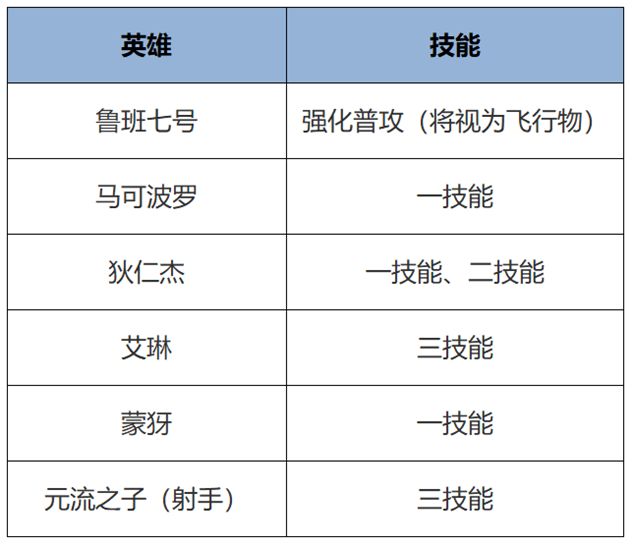 | 英雄 | 技能 |
|---|---|
| 鲁班七号 | 强化普攻（将视为飞行物） |
| 马可波罗 | 一技能 |
| 狄仁杰 | 一技能、二技能 |
| 艾琳 | 三技能 |
| 蒙犽 | 一技能 |
| 元流之子（射手） | 三技能 |